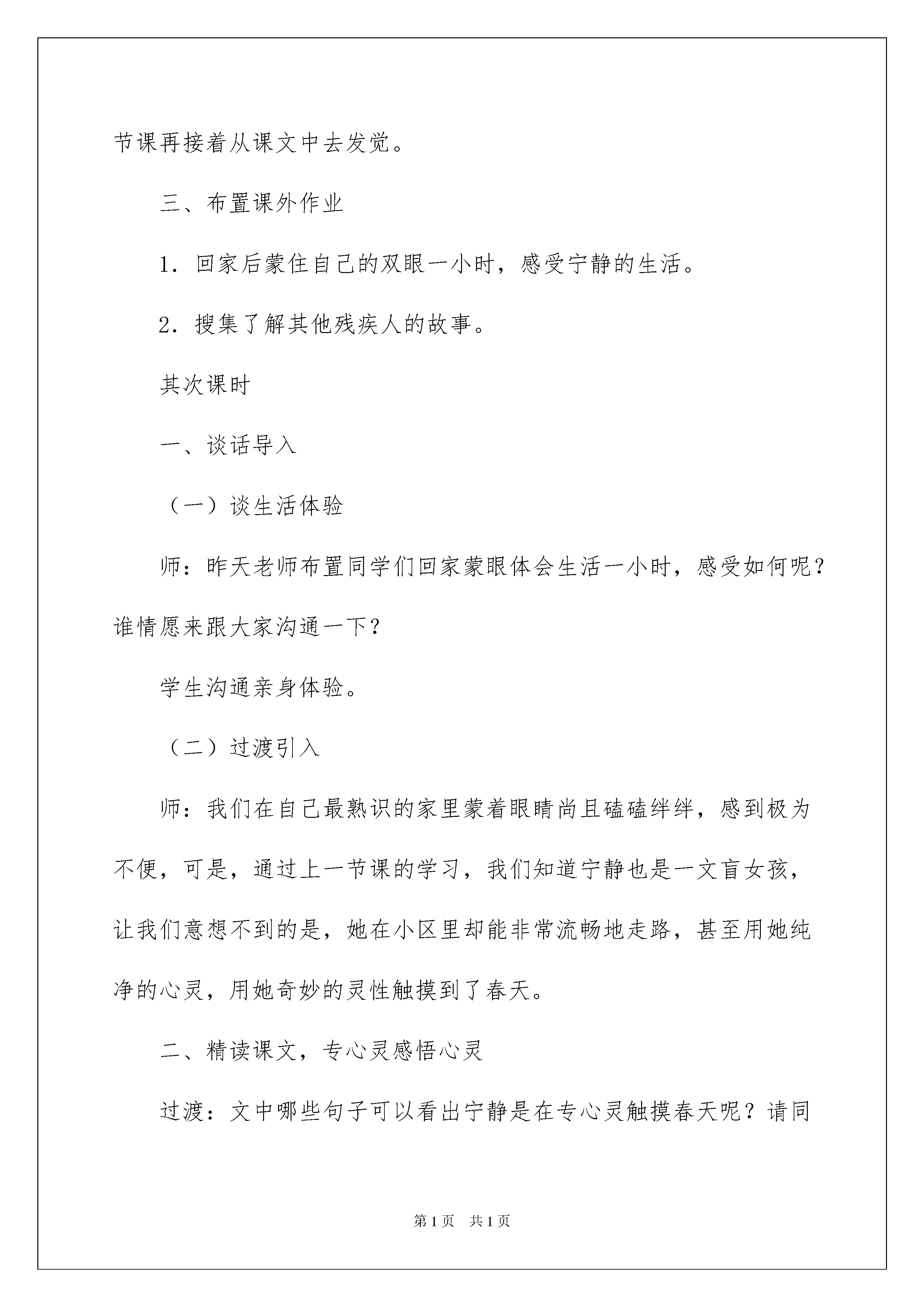 节课再接着从课文中去发觉。

三、布置课外作业

1．回家后蒙住自己的双眼一小时，感受宁静的生活。

2．搜集了解其他残疾人的故事。

其次课时

一、谈话导入

（一）谈生活体验

师：昨天老师布置同学们回家蒙眼体会生活一小时，感受如何呢？谁情愿来跟大家沟通一下？

学生沟通亲身体验。

（二）过渡引入

师：我们在自己最熟识的家里蒙着眼睛尚且磕磕绊绊，感到极为不便，可是，通过上一节课的学习，我们知道宁静也是一文盲女孩，让我们意想不到的是，她在小区里却能非常流畅地走路，甚至用她纯净的心灵，用她奇妙的灵性触摸到了春天。

二、精读课文，专心灵感悟心灵

过渡：文中哪些句子可以看出宁静是在专心灵触摸春天呢？请同

第1页　共1页